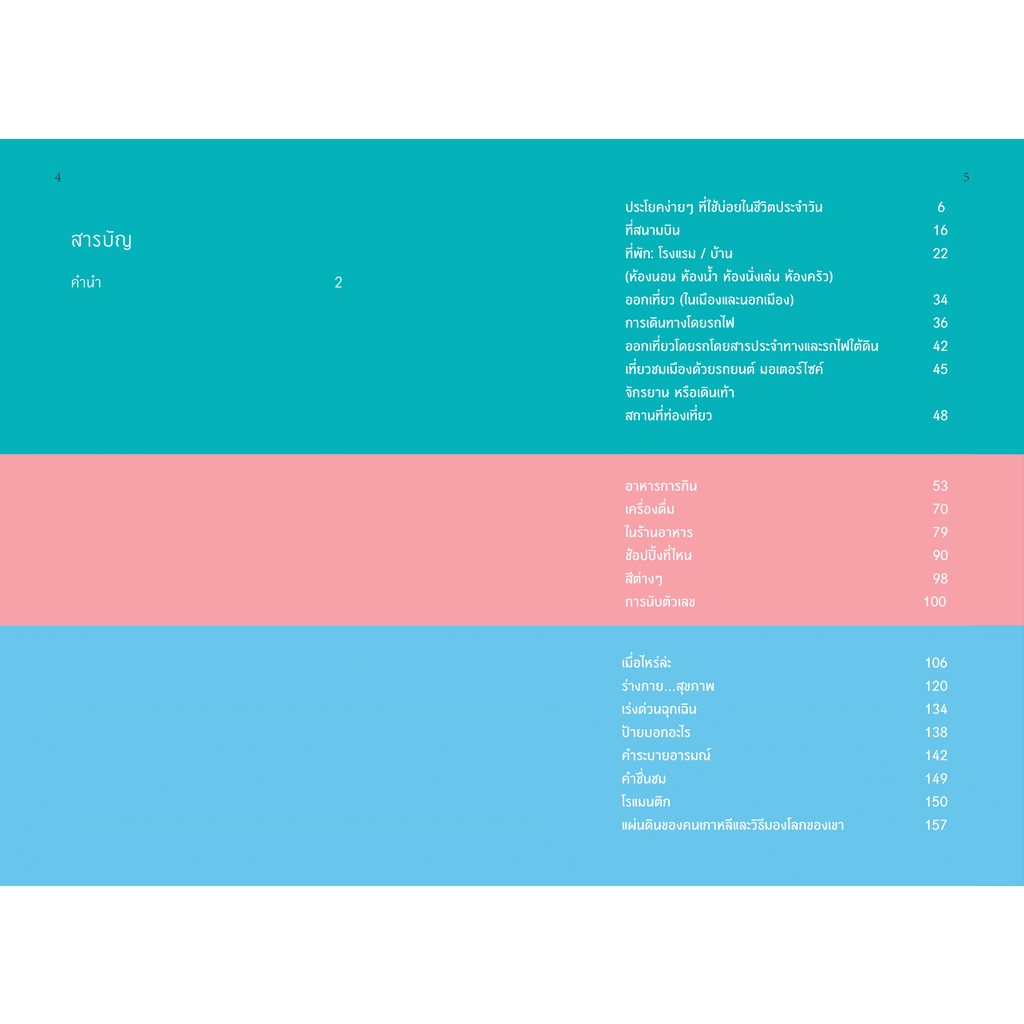 4

สารบัญ

คำนำ 2

5

ประโยคง่ายๆ ที่ใช้บ่อยในชีวิตประจำวัน 6
ที่สนามบิน 16
ที่พัก: โรงแรม / บ้าน 22
(ห้องนอน ห้องน้ำ ห้องนั่งเล่น ห้องครัว)
ออกเที่ยว (ในเมืองและนอกเมือง) 34
การเดินทางโดยรถไฟ 36
ออกเที่ยวโดยรถโดยสารประจำทางและรถไฟใต้ดิน 42
เที่ยวชมเมืองด้วยรถยนต์ มอเตอร์ไซค์ 45
จักรยาน หรือเดินเท้า
สถานที่ท่องเที่ยว 48

อาหารการกิน 53
เครื่องดื่ม 70
ในร้านอาหาร 79
ช้อปปิ้งที่ไหน 90
สีต่างๆ 98
การนับตัวเลข 100

เมื่อไหร่ล่ะ 106
ร่างกาย...สุขภาพ 120
เร่งด่วนฉุกเฉิน 134
ป้ายบอกอะไร 138
คำระบายอารมณ์ 142
คำชื่นชม 149
โรแมนติก 150
แผ่นดินของคนเกาหลีและวิธีมองโลกของเขา 157